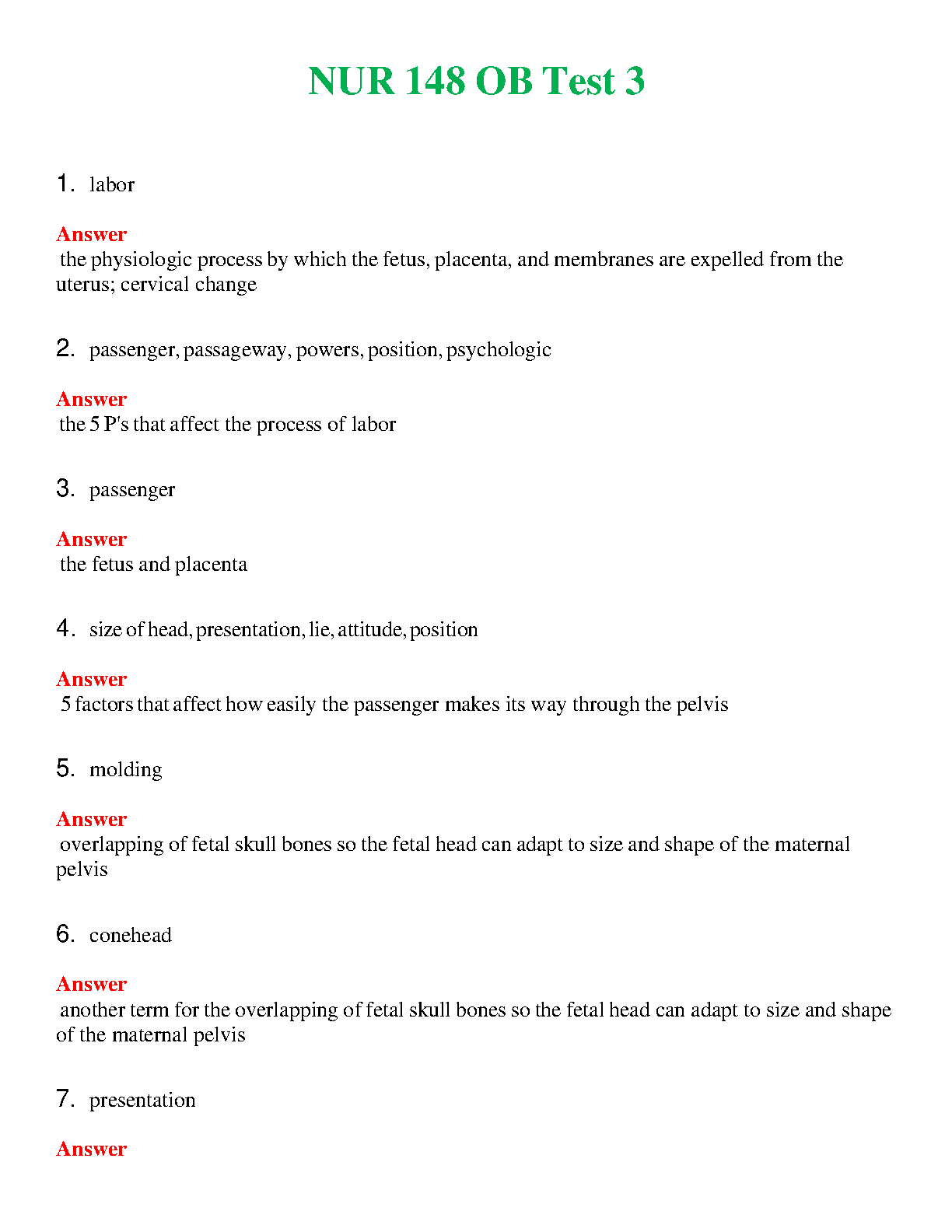 NUR 148 OB Test 3

1. labor

Answer
the physiologic process by which the fetus, placenta, and membranes are expelled from the uterus; cervical change

2. passenger, passageway, powers, position, psychologic

Answer
the 5 P's that affect the process of labor

3. passenger

Answer
the fetus and placenta

4. size of head, presentation, lie, attitude, position

Answer
5 factors that affect how easily the passenger makes its way through the pelvis

5. molding

Answer
overlapping of fetal skull bones so the fetal head can adapt to size and shape of the maternal pelvis

6. conehead

Answer
another term for the overlapping of fetal skull bones so the fetal head can adapt to size and shape of the maternal pelvis

7. presentation

Answer